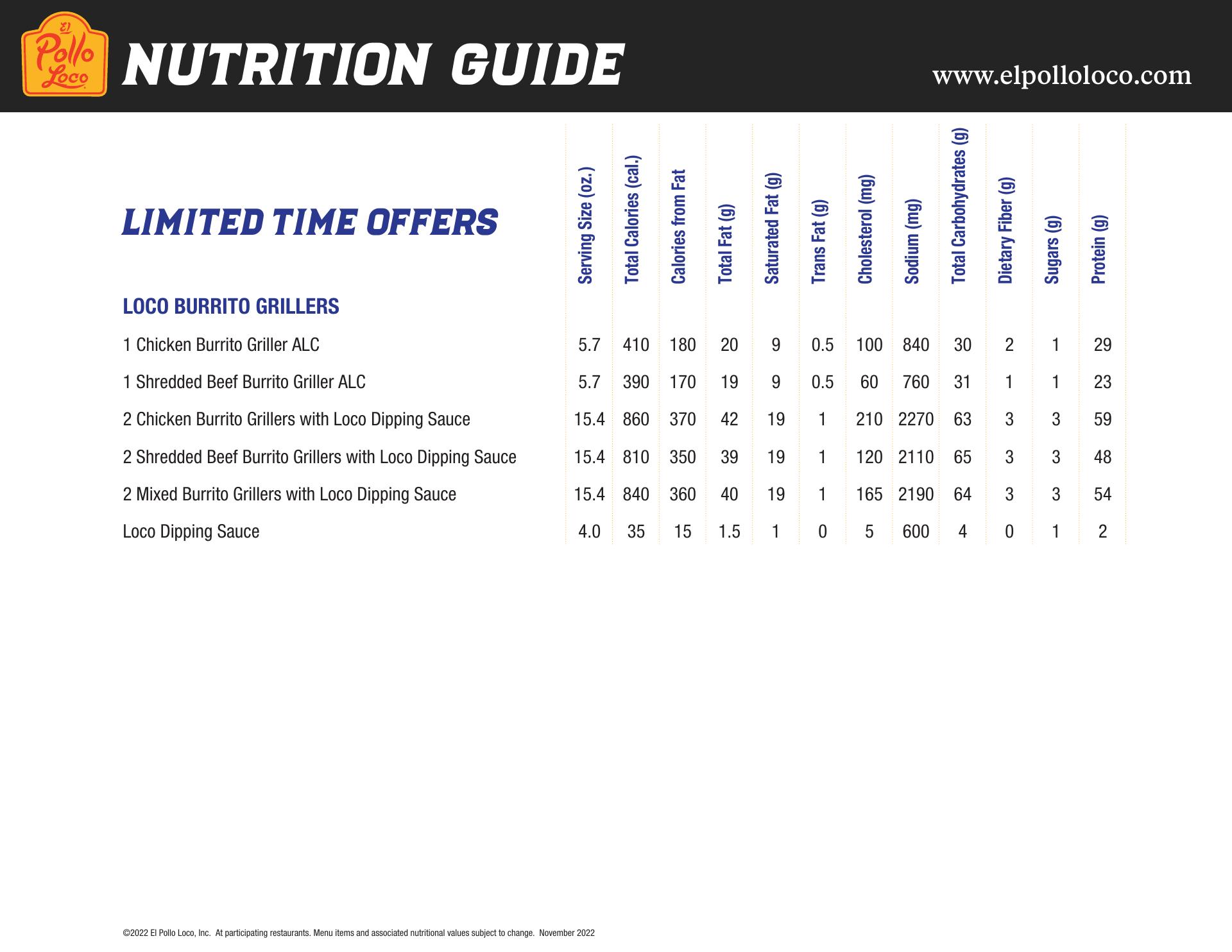 El Pollo Loco

NUTRITION GUIDE

www.elpolloloco.com

LIMITED TIME OFFERS

| LOCO BURRITO GRILLERS | Serving Size (oz.) | Total Calories (cal.) | Calories from Fat | Total Fat (g) | Saturated Fat (g) | Trans Fat (g) | Cholesterol (mg) | Sodium (mg) | Total Carbohydrates (g) | Dietary Fiber (g) | Sugars (g) | Protein (g) |
|---|---|---|---|---|---|---|---|---|---|---|---|---|
| 1 Chicken Burrito Griller ALC | 5.7 | 410 | 180 | 20 | 9 | 0.5 | 100 | 840 | 30 | 2 | 1 | 29 |
| 1 Shredded Beef Burrito Griller ALC | 5.7 | 390 | 170 | 19 | 9 | 0.5 | 60 | 760 | 31 | 1 | 1 | 23 |
| 2 Chicken Burrito Grillers with Loco Dipping Sauce | 15.4 | 860 | 370 | 42 | 19 | 1 | 210 | 2270 | 63 | 3 | 3 | 59 |
| 2 Shredded Beef Burrito Grillers with Loco Dipping Sauce | 15.4 | 810 | 350 | 39 | 19 | 1 | 120 | 2110 | 65 | 3 | 3 | 48 |
| 2 Mixed Burrito Grillers with Loco Dipping Sauce | 15.4 | 840 | 360 | 40 | 19 | 1 | 165 | 2190 | 64 | 3 | 3 | 54 |
| Loco Dipping Sauce | 4.0 | 35 | 15 | 1.5 | 1 | 0 | 5 | 600 | 4 | 0 | 1 | 2 |

©2022 El Pollo Loco, Inc. At participating restaurants. Menu items and associated nutritional values subject to change. November 2022